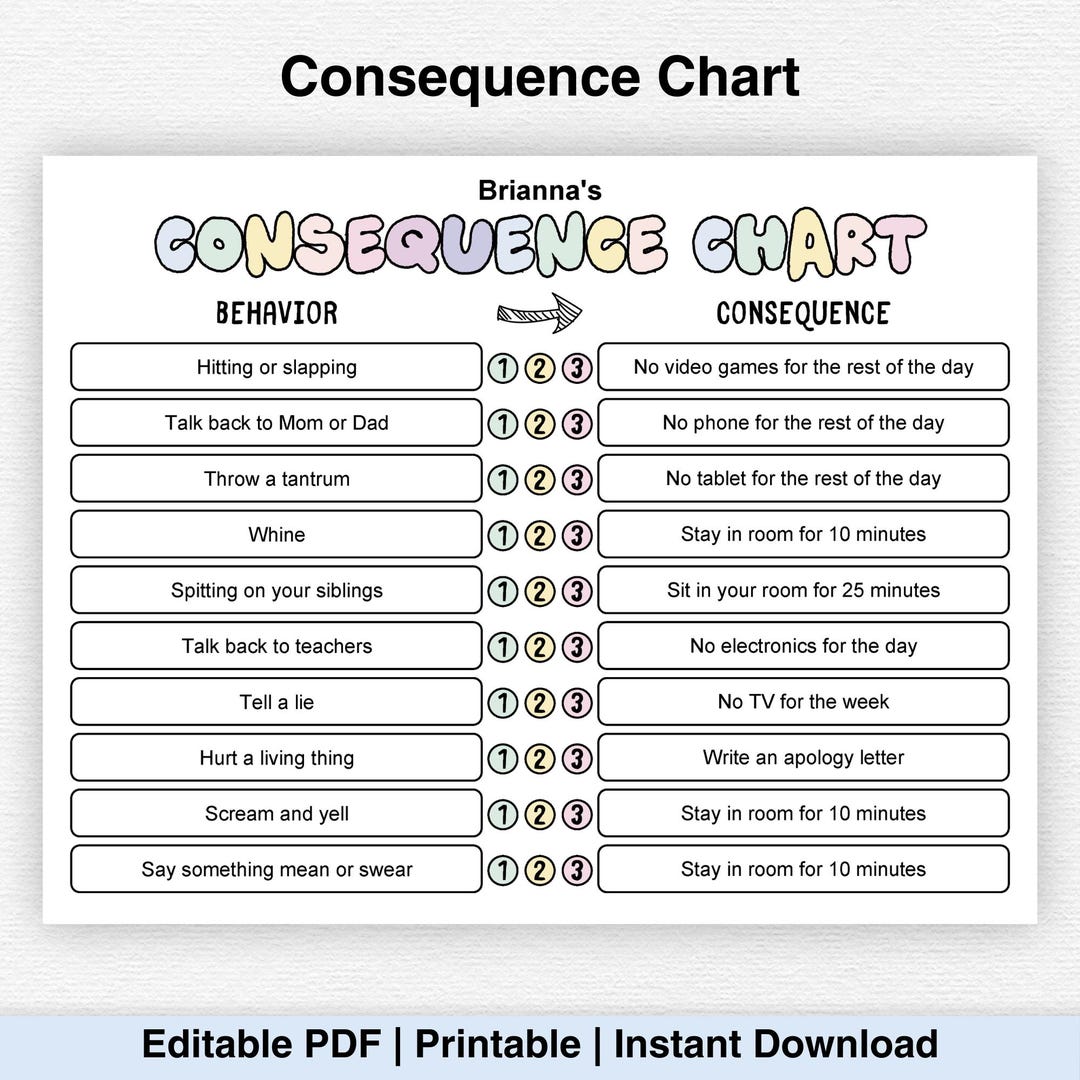 Consequence Chart

Brianna's

CONSEQUENCE CHART

| BEHAVIOR | | CONSEQUENCE |
|---|---|---|
| Hitting or slapping | 1 2 3 | No video games for the rest of the day |
| Talk back to Mom or Dad | 1 2 3 | No phone for the rest of the day |
| Throw a tantrum | 1 2 3 | No tablet for the rest of the day |
| Whine | 1 2 3 | Stay in room for 10 minutes |
| Spitting on your siblings | 1 2 3 | Sit in your room for 25 minutes |
| Talk back to teachers | 1 2 3 | No electronics for the day |
| Tell a lie | 1 2 3 | No TV for the week |
| Hurt a living thing | 1 2 3 | Write an apology letter |
| Scream and yell | 1 2 3 | Stay in room for 10 minutes |
| Say something mean or swear | 1 2 3 | Stay in room for 10 minutes |

Editable PDF | Printable | Instant Download